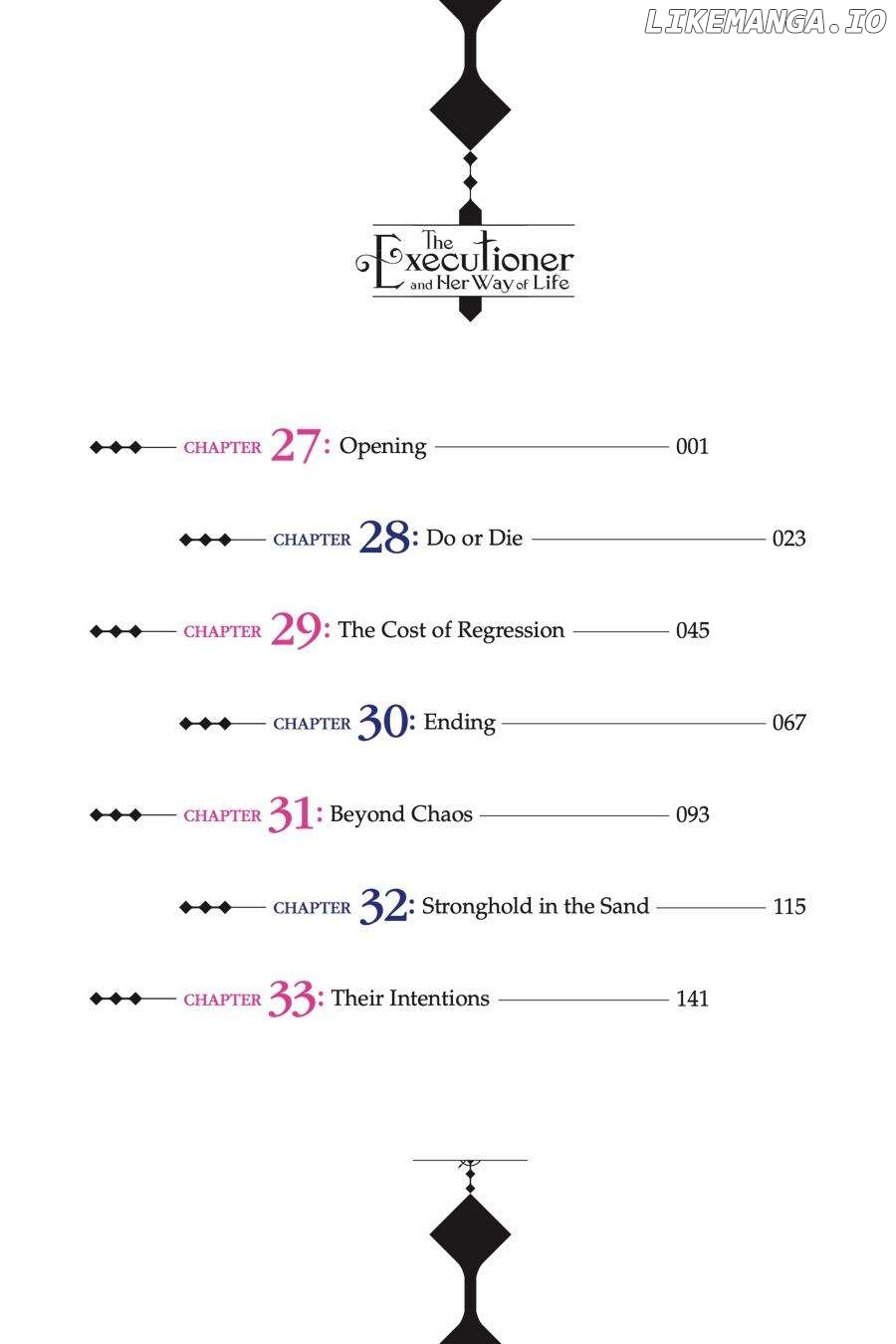 LIKEMANGA.IO

The Executioner and Her Way of Life

CHAPTER 27: Opening 001

CHAPTER 28: Do or Die 023

CHAPTER 29: The Cost of Regression 045

CHAPTER 30: Ending 067

CHAPTER 31: Beyond Chaos 093

CHAPTER 32: Stronghold in the Sand 115

CHAPTER 33: Their Intentions 141